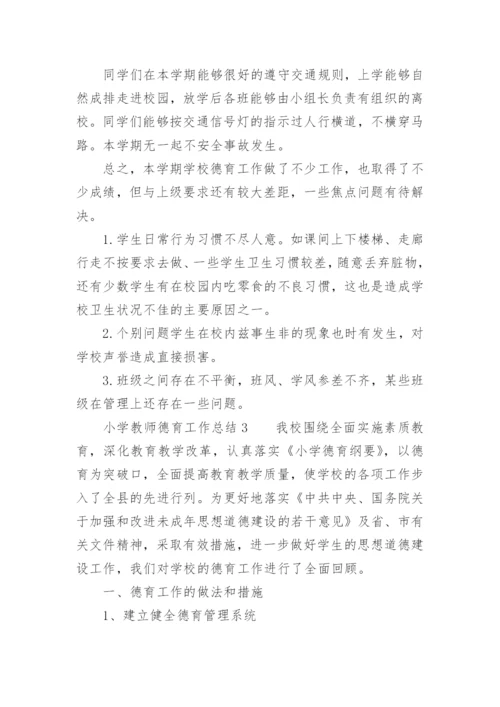 同学们在本学期能够很好的遵守交通规则，上学能够自然成排走进校园，放学后各班能够由小组长负责有组织的离校。同学们能够按交通信号灯的指示过人行横道，不横穿马路。本学期无一起不安全事故发生。

总之，本学期学校德育工作做了不少工作，也取得了不少成绩，但与上级要求还有较大差距，一些焦点问题有待解决。

1. 学生日常行为习惯不尽人意。如课间上下楼梯、走廊行走不按要求去做、一些学生卫生习惯较差，随意丢弃脏物，还有少数学生有在校园内吃零食的不良习惯，这也是造成学校卫生状况不佳的主要原因之一。

2. 个别问题学生在校内兹事生非的现象也时有发生，对学校声誉造成直接损害。

3. 班级之间存在不平衡，班风、学风参差不齐，某些班级在管理上还存在一些问题。

小学教师德育工作总结 3　　我校围绕全面实施素质教育，深化教育教学改革，认真落实《小学德育纲要》，以德育为突破口，全面提高教育教学质量，使学校的各项工作步入了全县的先进行列。为更好地落实《中共中央、国务院关于加强和改进未成年思想道德建设的若干意见》及省、市有关文件精神，采取有效措施，进一步做好学生的思想道德建设工作，我们对学校的德育工作进行了全面回顾。

一、德育工作的做法和措施

1、建立健全德育管理系统